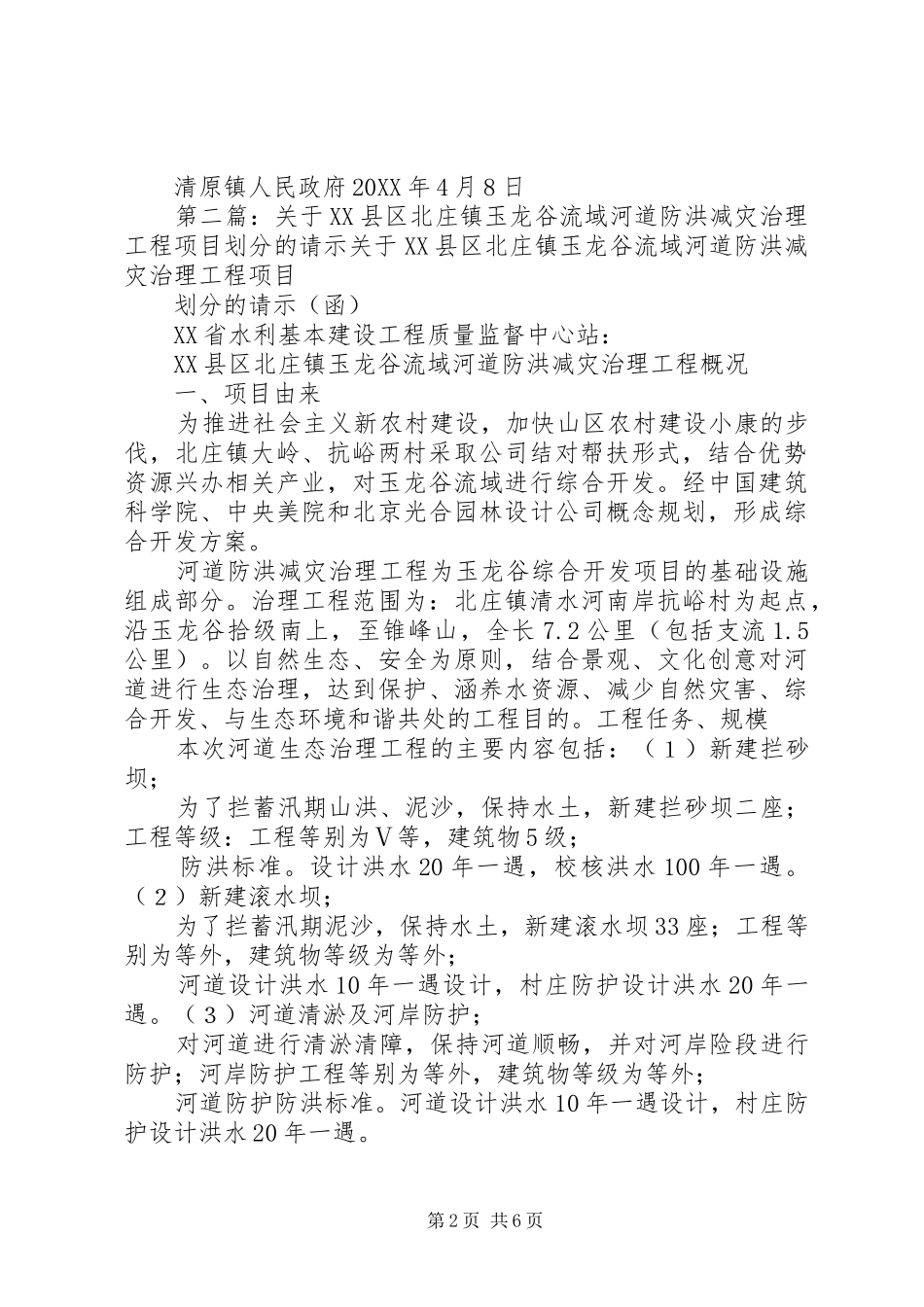 清原镇人民政府20XX年4月8日

第二篇：关于XX县区北庄镇玉龙谷流域河道防洪减灾治理工程项目划分的请示关于XX县区北庄镇玉龙谷流域河道防洪减灾治理工程项目

划分的请示（函）

XX省水利基本建设工程质量监督中心站：

XX县区北庄镇玉龙谷流域河道防洪减灾治理工程概况

一、项目由来

为推进社会主义新农村建设，加快山区农村建设小康的步伐，北庄镇大岭、抗峪两村采取公司结对帮扶形式，结合优势资源兴办相关产业，对玉龙谷流域进行综合开发。经中国建筑科学院、中央美院和北京光合园林设计公司概念规划，形成综合开发方案。

河道防洪减灾治理工程为玉龙谷综合开发项目的基础设施组成部分。治理工程范围为：北庄镇清水河南岸抗峪村为起点，沿玉龙谷拾级南上，至锥峰山，全长7.2公里（包括支流1.5公里）。以自然生态、安全为原则，结合景观、文化创意对河道进行生态治理，达到保护、涵养水资源、减少自然灾害、综合开发、与生态环境和谐共处的工程目的。工程任务、规模

本次河道生态治理工程的主要内容包括：（1）新建拦砂坝；

为了拦蓄汛期山洪、泥沙，保持水土，新建拦砂坝二座；工程等级：工程等别为Ⅴ等，建筑物5级；

防洪标准。设计洪水20年一遇，校核洪水100年一遇。（2）新建滚水坝；

为了拦蓄汛期泥沙，保持水土，新建滚水坝33座；工程等别为等外，建筑物等级为等外；

河道设计洪水10年一遇设计，村庄防护设计洪水20年一遇。（3）河道清淤及河岸防护；

对河道进行清淤清障，保持河道顺畅，并对河岸险段进行防护；河岸防护工程等别为等外，建筑物等级为等外；

河道防护防洪标准。河道设计洪水10年一遇设计，村庄防护设计洪水20年一遇。

第2页 共6页